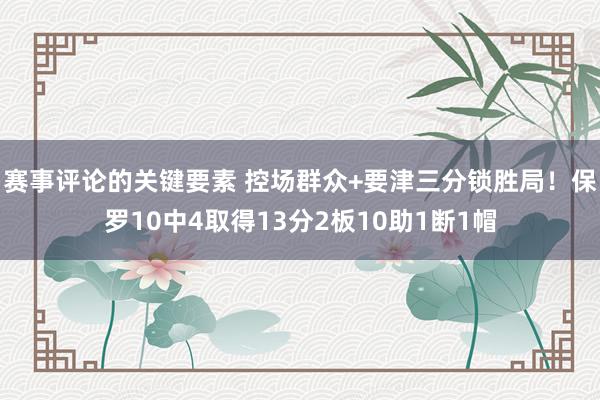 赛事评论的关键要素 控场群众+要津三分锁胜局！保罗10中4取得13分2板10助1断1帽